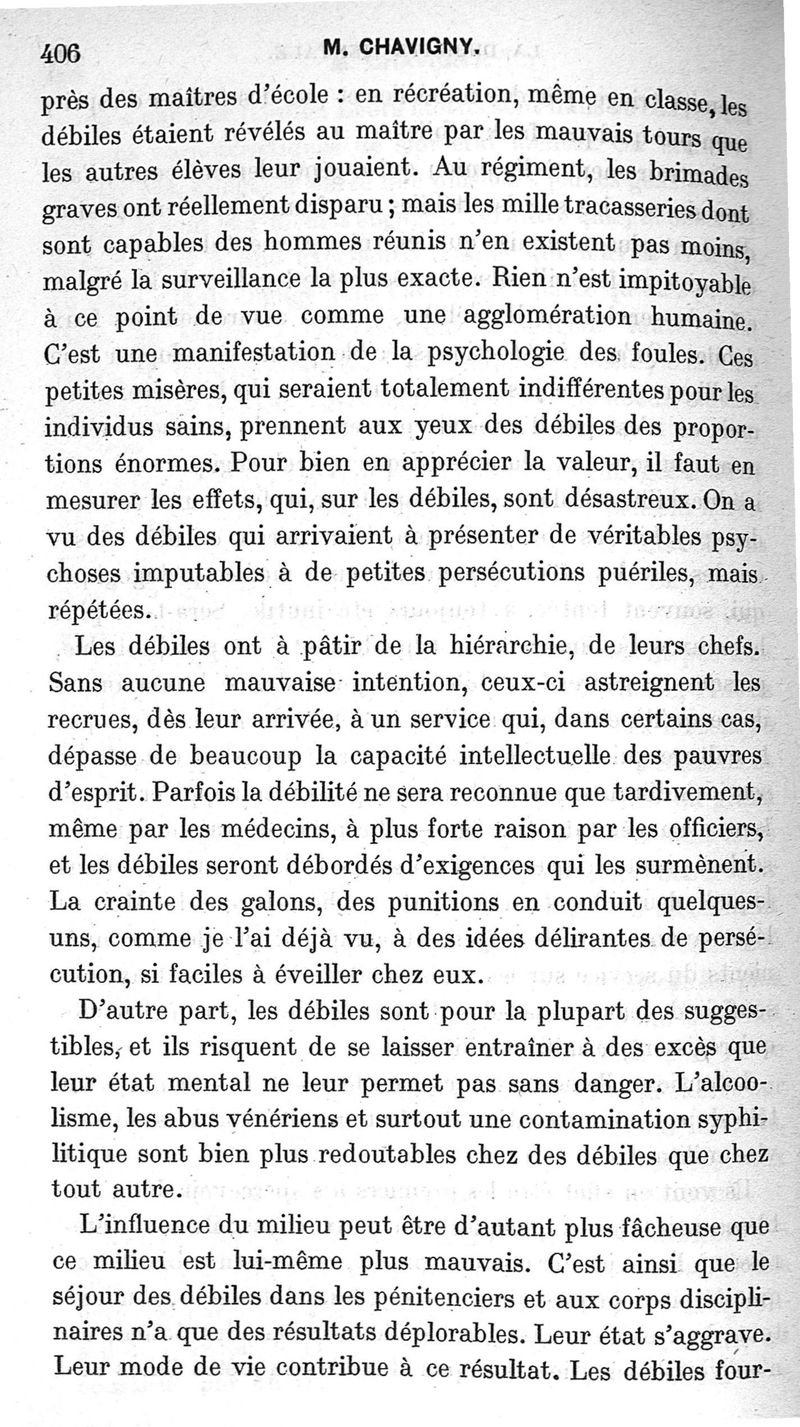 406 M. CHAVIGNY.

près des maîtres d'école : en récréation, même en classe, les débiles étaient révélés au maître par les mauvais tours que les autres élèves leur jouaient. Au régiment, les brimades graves ont réellement disparu ; mais les mille tracasseries dont sont capables des hommes réunis n'en existent pas moins, malgré la surveillance la plus exacte. Rien n'est impitoyable à ce point de vue comme une agglomération humaine. C'est une manifestation de la psychologie des foules. Ces petites misères, qui seraient totalement indifférentes pour les individus sains, prennent aux yeux des débiles des proportions énormes. Pour bien en apprécier la valeur, il faut en mesurer les effets, qui, sur les débiles, sont désastreux. On a vu des débiles qui arrivaient à présenter de véritables psychoses imputables à de petites persécutions puériles, mais répétées.

Les débiles ont à pâtir de la hiérarchie, de leurs chefs. Sans aucune mauvaise intention, ceux-ci astreignent les recrues, dès leur arrivée, à un service qui, dans certains cas, dépasse de beaucoup la capacité intellectuelle des pauvres d'esprit. Parfois la débilité ne sera reconnue que tardivement, même par les médecins, à plus forte raison par les officiers, et les débiles seront débordés d'exigences qui les surmènent. La crainte des galons, des punitions en conduit quelques-uns, comme je l'ai déjà vu, à des idées délirantes de persécution, si faciles à éveiller chez eux.

D'autre part, les débiles sont pour la plupart des suggestibles, et ils risquent de se laisser entraîner à des excès que leur état mental ne leur permet pas sans danger. L'alcoolisme, les abus vénériens et surtout une contamination syphilitique sont bien plus redoutables chez des débiles que chez tout autre.

L'influence du milieu peut être d'autant plus fâcheuse que ce milieu est lui-même plus mauvais. C'est ainsi que le séjour des débiles dans les pénitenciers et aux corps disciplinaires n'a que des résultats déplorables. Leur état s'aggrave. Leur mode de vie contribue à ce résultat. Les débiles four-